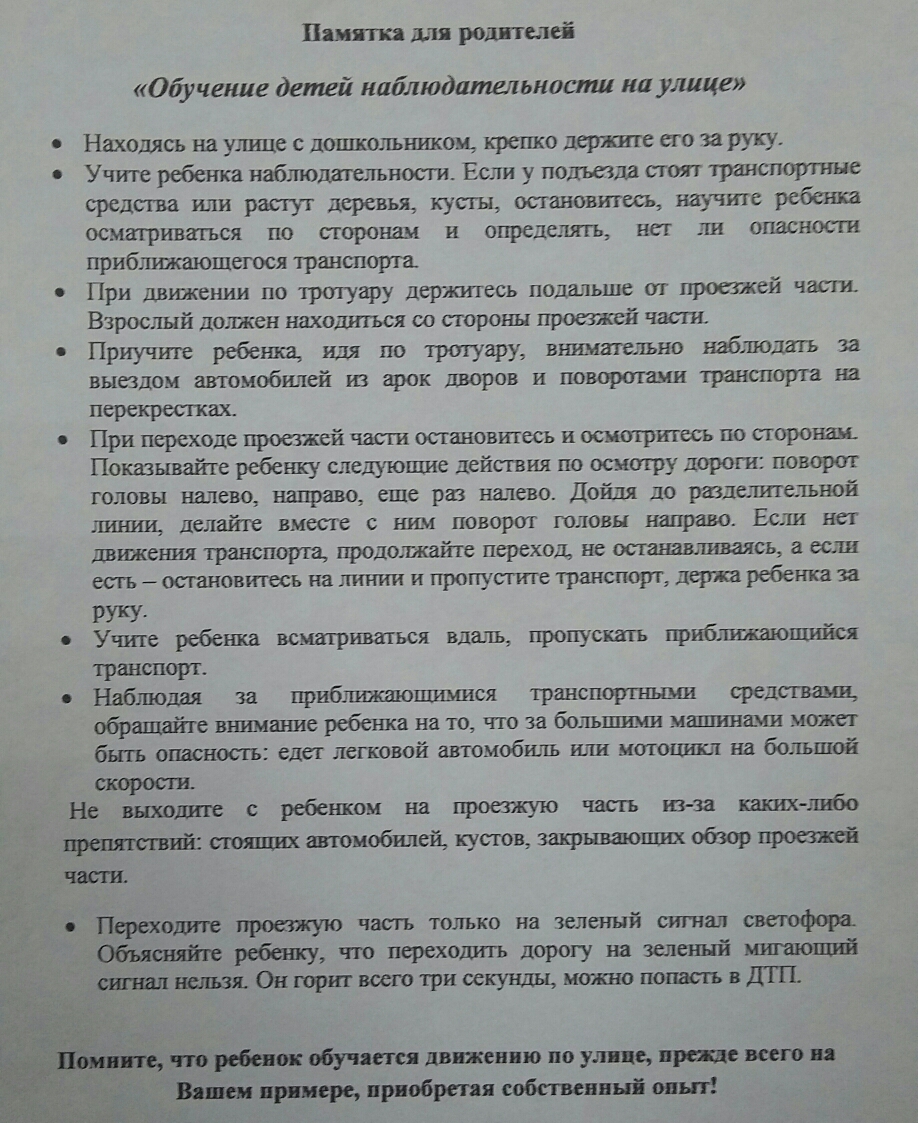 Памятка для родителей

«Обучение детей наблюдательности на улице»

• Находясь на улице с дошкольником, крепко держите его за руку.
• Учите ребенка наблюдательности. Если у подъезда стоят транспортные средства или растут деревья, кусты, остановитесь, научите ребенка осматриваться по сторонам и определять, нет ли опасности приближающегося транспорта.
• При движении по тротуару держитесь подальше от проезжей части. Взрослый должен находиться со стороны проезжей части.
• Приучите ребенка, идя по тротуару, внимательно наблюдать за выездом автомобилей из арок дворов и поворотами транспорта на перекрестках.
• При переходе проезжей части остановитесь и осмотритесь по сторонам. Показывайте ребенку следующие действия по осмотру дороги: поворот головы налево, направо, еще раз налево. Дойдя до разделительной линии, делайте вместе с ним поворот головы направо. Если нет движения транспорта, продолжайте переход, не останавливаясь, а если есть – остановитесь на линии и пропустите транспорт, держа ребенка за руку.
• Учите ребенка всматриваться вдаль, пропускать приближающийся транспорт.
• Наблюдая за приближающимися транспортными средствами, обращайте внимание ребенка на то, что за большими машинами может быть опасность: едет легковой автомобиль или мотоцикл на большой скорости.
Не выходите с ребенком на проезжую часть из-за каких-либо препятствий: стоящих автомобилей, кустов, закрывающих обзор проезжей части.

• Переходите проезжую часть только на зеленый сигнал светофора. Объясняйте ребенку, что переходить дорогу на зеленый мигающий сигнал нельзя. Он горит всего три секунды, можно попасть в ДТП.

Помните, что ребенок обучается движению по улице, прежде всего на Вашем примере, приобретая собственный опыт!